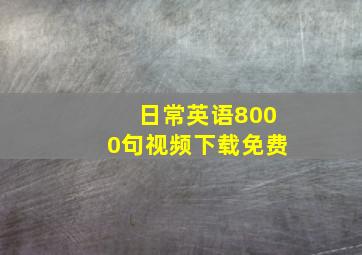 日常英语8000句视频下载免费